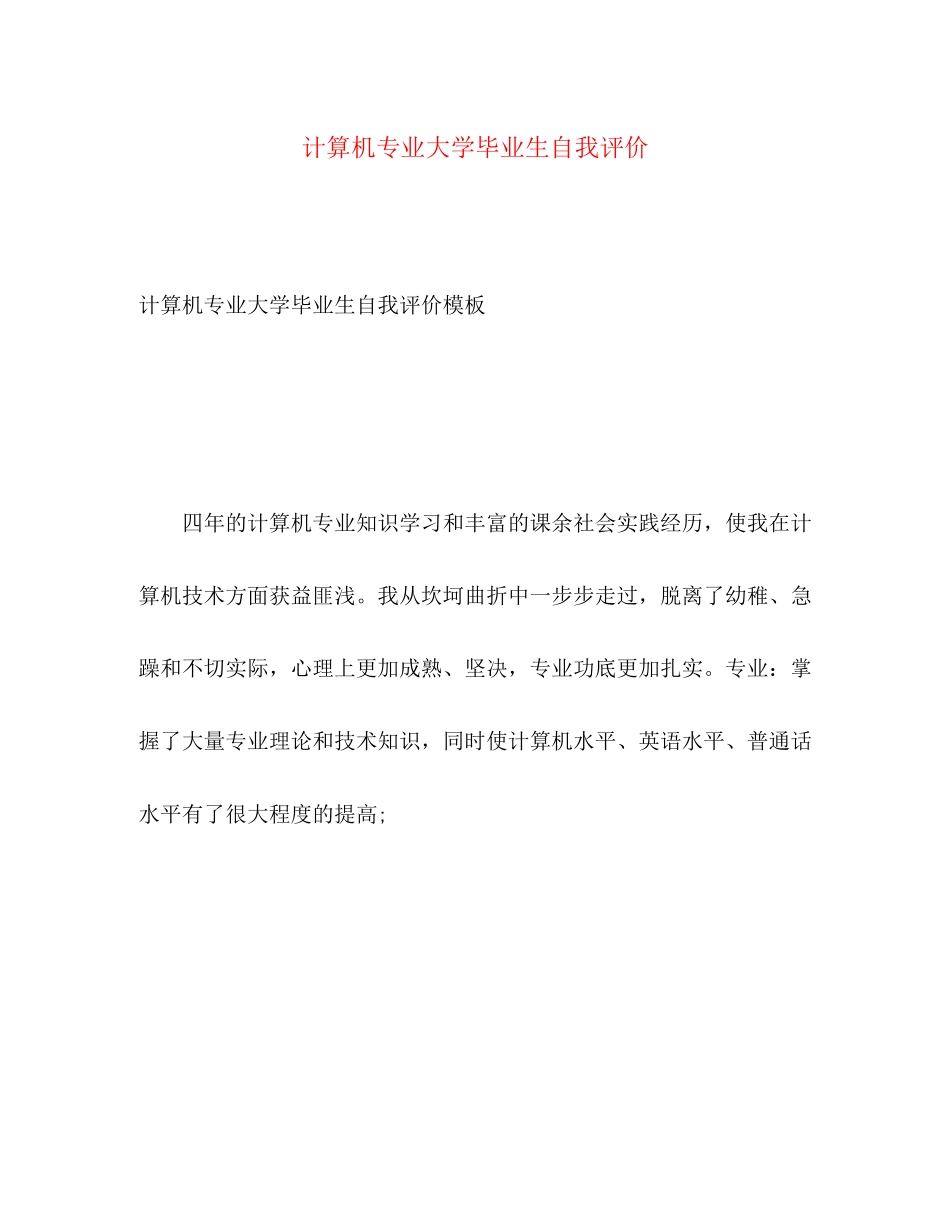 计算机专业大学毕业生自我评价

计算机专业大学毕业生自我评价模板

四年的计算机专业知识学习和丰富的课余社会实践经历，使我在计算机技术方面获益匪浅。我从坎坷曲折中一步步走过，脱离了幼稚、急躁和不切实际，心理上更加成熟、坚决，专业功底更加扎实。专业：掌握了大量专业理论和技术知识，同时使计算机水平、英语水平、普通话水平有了很大程度的提高;